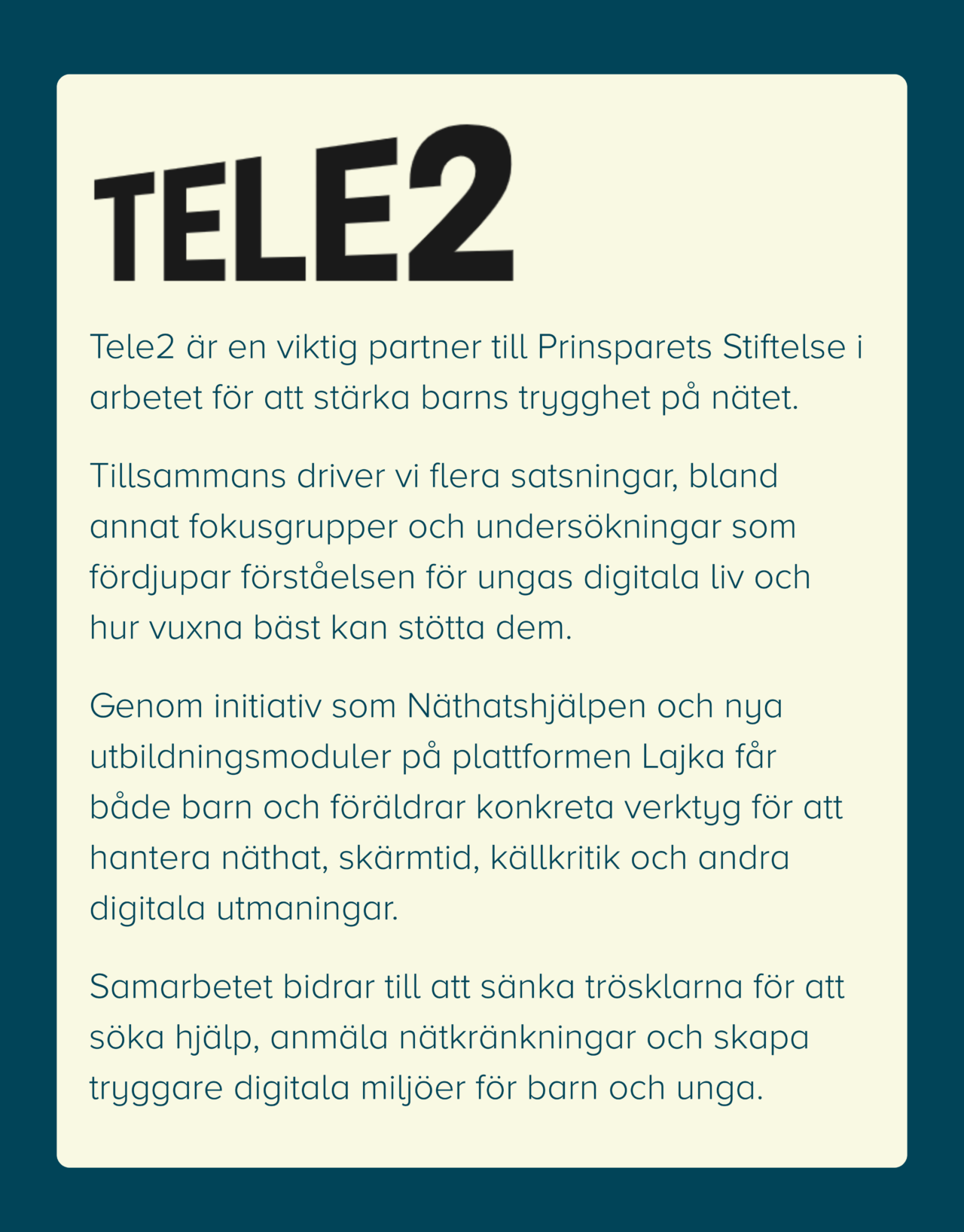 TELE2

Tele2 är en viktig partner till Prinsparets Stiftelse i arbetet för att stärka barns trygghet på nätet.

Tillsammans driver vi flera satsningar, bland annat fokusgrupper och undersökningar som fördjupar förståelsen för ungas digitala liv och hur vuxna bäst kan stötta dem.

Genom initiativ som Näthatshjälpen och nya utbildningsmoduler på plattformen Lajka får både barn och föräldrar konkreta verktyg för att hantera näthat, skärmtid, källkritik och andra digitala utmaningar.

Samarbetet bidrar till att sänka trösklarna för att söka hjälp, anmäla nätkränkningar och skapa tryggare digitala miljöer för barn och unga.